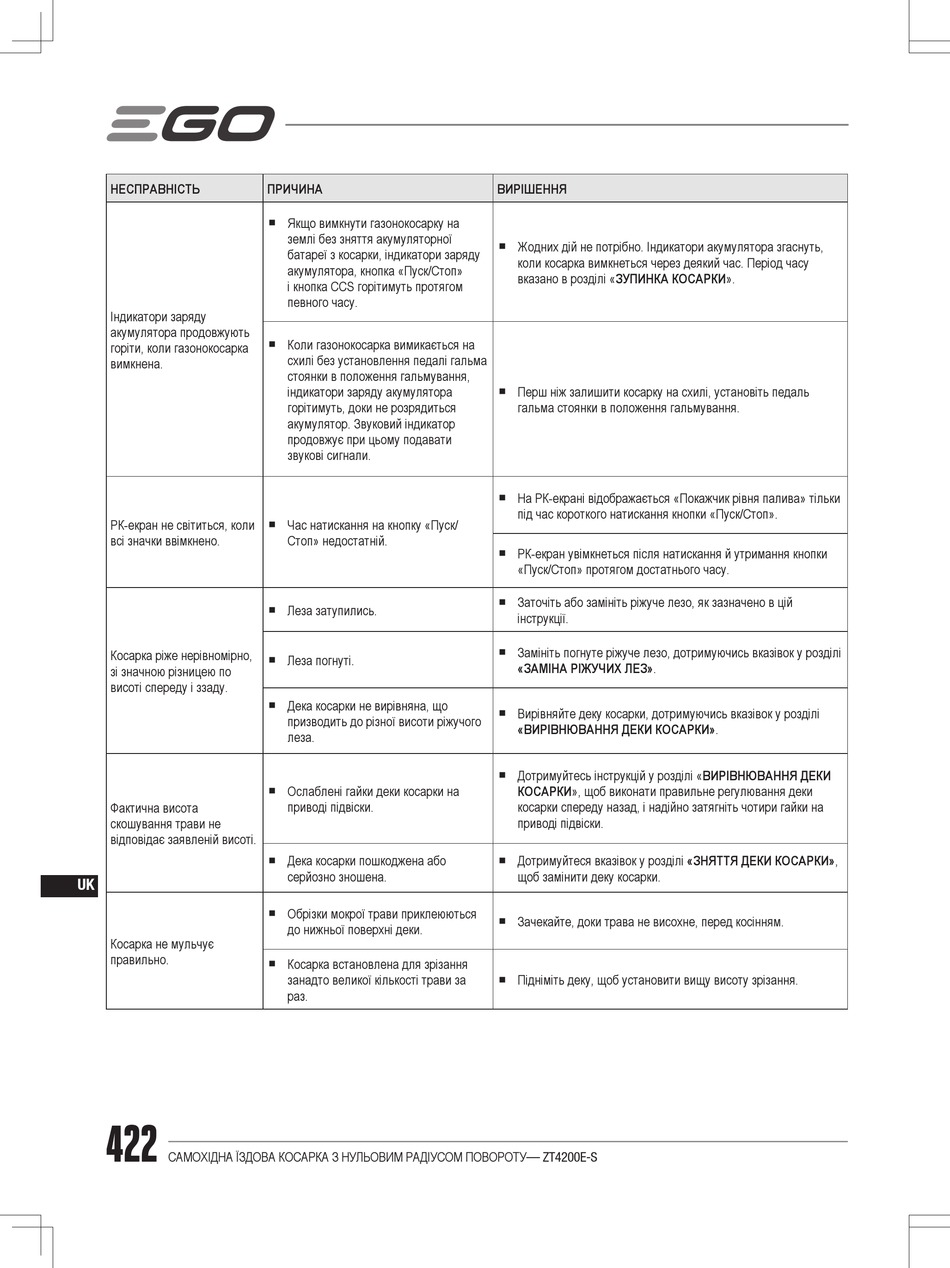 EGO

| НЕСПРАВНІСТЬ | ПРИЧИНА | ВИРІШЕННЯ |
|---|---|---|
| Індикатори заряду акумулятора продовжують горіти, коли газонокосарка вимкнена. | ■ Якщо вимкнути газонокосарку на землі без зняття акумуляторної батареї з косарки, індикатори заряду акумулятора, кнопка «Пуск/Стоп» і кнопка CCS горітимуть протягом певного часу. | ■ Жодних дій не потрібно. Індикатори акумулятора згаснуть, коли косарка вимкнеться через деякий час. Період часу вказано в розділі «ЗУПИНКА КОСАРКИ». |
| | ■ Коли газонокосарка вимикається на схилі без установлення педалі гальма стоянки в положення гальмування, індикатори заряду акумулятора горітимуть, доки не розрядиться акумулятор. Звуковий індикатор продовжує при цьому подавати звукові сигнали. | ■ Перш ніж залишити косарку на схилі, установіть педаль гальма стоянки в положення гальмування. |
| РК-екран не світиться, коли всі значки ввімкнено. | ■ Час натискання на кнопку «Пуск/Стоп» недостатній. | ■ На РК-екрані відображається «Покажчик рівня палива» тільки під час короткого натискання кнопки «Пуск/Стоп». |
| | | ■ РК-екран увімкнеться після натискання й утримання кнопки «Пуск/Стоп» протягом достатнього часу. |
| Косарка ріже нерівномірно, зі значною різницею по висоті спереду і ззаду. | ■ Леза затупились. | ■ Заточіть або замініть ріжуче лезо, як зазначено в цій інструкції. |
| | ■ Леза погнуті. | ■ Замініть погнуте ріжуче лезо, дотримуючись вказівок у розділі «ЗАМІНА РІЖУЧИХ ЛЕЗ». |
| | ■ Дека косарки не вирівняна, що призводить до різної висоти ріжучого леза. | ■ Вирівняйте деку косарки, дотримуючись вказівок у розділі «ВИРІВНЮВАННЯ ДЕКИ КОСАРКИ». |
| Фактична висота скошування трави не відповідає заявленій висоті. | ■ Ослаблені гайки деки косарки на приводі підвіски. | ■ Дотримуйтесь інструкцій у розділі «ВИРІВНЮВАННЯ ДЕКИ КОСАРКИ», щоб виконати правильне регулювання деки косарки спереду назад, і надійно затягніть чотири гайки на приводі підвіски. |
| | ■ Дека косарки пошкоджена або серйозно зношена. | ■ Дотримуйтеся вказівок у розділі «ЗНЯТТЯ ДЕКИ КОСАРКИ», щоб замінити деку косарки. |
| Косарка не мульчує правильно. | ■ Обрізки мокрої трави приклеюються до нижньої поверхні деки. | ■ Зачекайте, доки трава не висохне, перед косінням. |
| | ■ Косарка встановлена для зрізання занадто великої кількості трави за раз. | ■ Підніміть деку, щоб установити вищу висоту зрізання. |

UK

422 САМОХІДНА ЇЗДОВА КОСАРКА З НУЛЬОВИМ РАДІУСОМ ПОВОРОТУ— ZT4200E-S